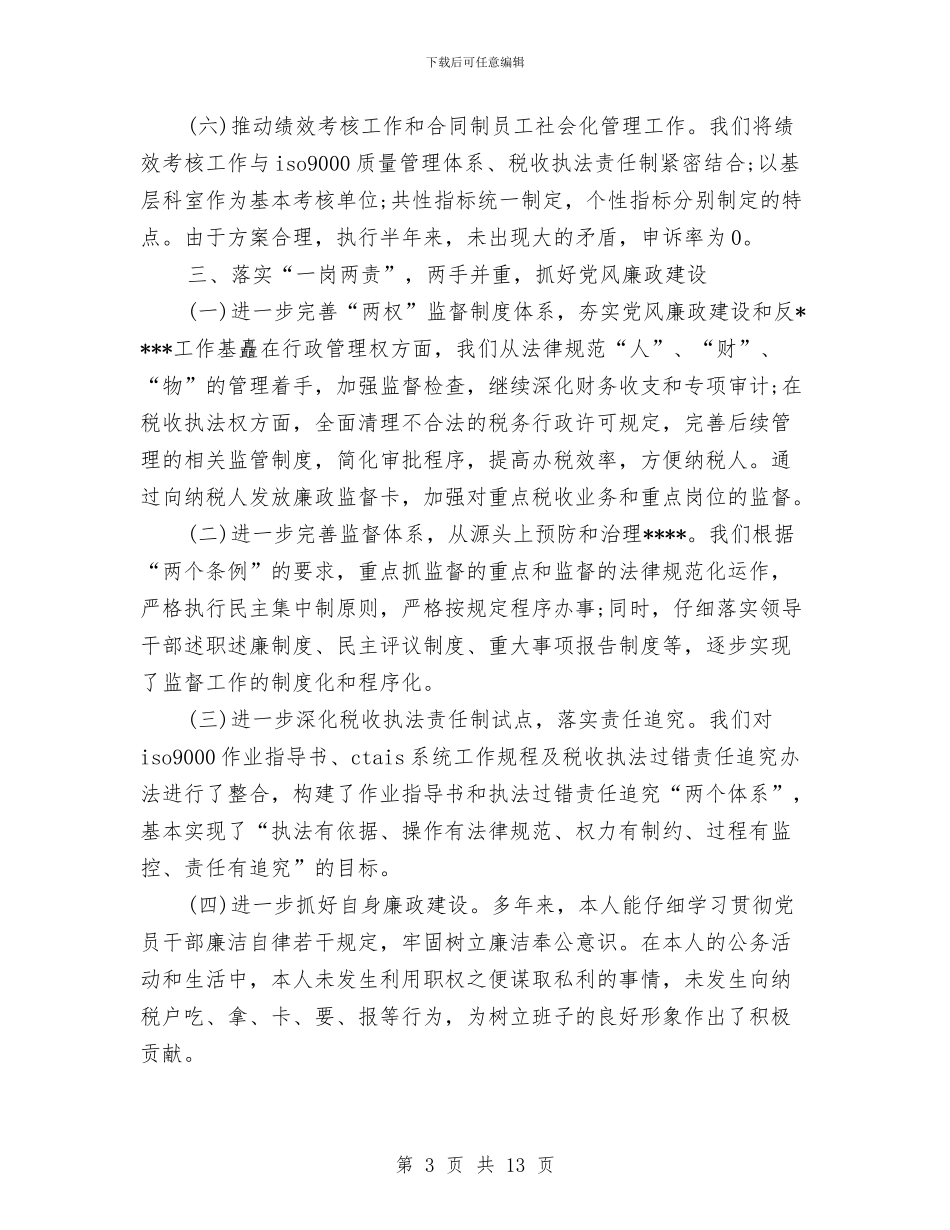 下载后可任意编辑

(六)推动绩效考核工作和合同制员工社会化管理工作。我们将绩效考核工作与iso9000质量管理体系、税收执法责任制紧密结合;以基层科室作为基本考核单位;共性指标统一制定，个性指标分别制定的特点。由于方案合理，执行半年来，未出现大的矛盾，申诉率为0。

三、落实“一岗两责”，两手并重，抓好党风廉政建设

(一)进一步完善“两权”监督制度体系，夯实党风廉政建设和反****工作基矗在行政管理权方面，我们从法律规范“人”、“财”、“物”的管理着手，加强监督检查，继续深化财务收支和专项审计;在税收执法权方面，全面清理不合法的税务行政许可规定，完善后续管理的相关监管制度，简化审批程序，提高办税效率，方便纳税人。通过向纳税人发放廉政监督卡，加强对重点税收业务和重点岗位的监督。

(二)进一步完善监督体系，从源头上预防和治理****。我们根据“两个条例”的要求，重点抓监督的重点和监督的法律规范化运作，严格执行民主集中制原则，严格按规定程序办事;同时，仔细落实领导干部述职述廉制度、民主评议制度、重大事项报告制度等，逐步实现了监督工作的制度化和程序化。

(三)进一步深化税收执法责任制试点，落实责任追究。我们对iso9000作业指导书、ctais系统工作规程及税收执法过错责任追究办法进行了整合，构建了作业指导书和执法过错责任追究“两个体系”，基本实现了“执法有依据、操作有法律规范、权力有制约、过程有监控、责任有追究”的目标。

(四)进一步抓好自身廉政建设。多年来，本人能仔细学习贯彻党员干部廉洁自律若干规定，牢固树立廉洁奉公意识。在本人的公务活动和生活中，本人未发生利用职权之便谋取私利的事情，未发生向纳税户吃、拿、卡、要、报等行为，为树立班子的良好形象作出了积极贡献。

第 3 页 共 13 页